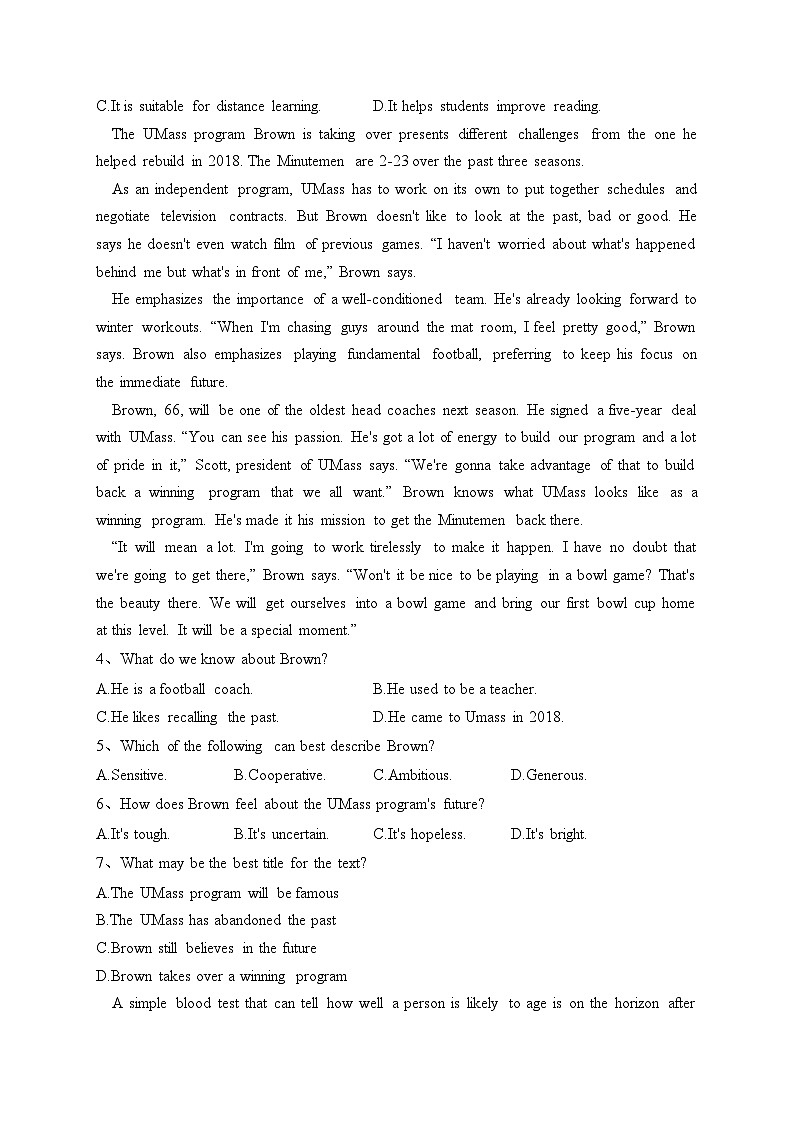 C.It is suitable for distance learning.　　D.It helps students improve reading.

The UMass program Brown is taking over presents different challenges from the one he helped rebuild in 2018. The Minutemen are 2-23 over the past three seasons.

As an independent program, UMass has to work on its own to put together schedules and negotiate television contracts. But Brown doesn't like to look at the past, bad or good. He says he doesn't even watch film of previous games. “I haven't worried about what's happened behind me but what's in front of me,” Brown says.

He emphasizes the importance of a well-conditioned team. He's already looking forward to winter workouts. “When I'm chasing guys around the mat room, I feel pretty good,” Brown says. Brown also emphasizes playing fundamental football, preferring to keep his focus on the immediate future.

Brown, 66, will be one of the oldest head coaches next season. He signed a five-year deal with UMass. “You can see his passion. He's got a lot of energy to build our program and a lot of pride in it,” Scott, president of UMass says. “We're gonna take advantage of that to build back a winning program that we all want.” Brown knows what UMass looks like as a winning program. He's made it his mission to get the Minutemen back there.

“It will mean a lot. I'm going to work tirelessly to make it happen. I have no doubt that we're going to get there,” Brown says. “Won't it be nice to be playing in a bowl game? That's the beauty there. We will get ourselves into a bowl game and bring our first bowl cup home at this level. It will be a special moment.”

4、What do we know about Brown?

A.He is a football coach.　　B.He used to be a teacher.

C.He likes recalling the past.　　D.He came to Umass in 2018.

5、Which of the following can best describe Brown?

A.Sensitive.　　B.Cooperative.　　C.Ambitious.　　D.Generous.

6、How does Brown feel about the UMass program's future?

A.It's tough.　　B.It's uncertain.　　C.It's hopeless.　　D.It's bright.

7、What may be the best title for the text?

A.The UMass program will be famous

B.The UMass has abandoned the past

C.Brown still believes in the future

D.Brown takes over a winning program

A simple blood test that can tell how well a person is likely to age is on the horizon after